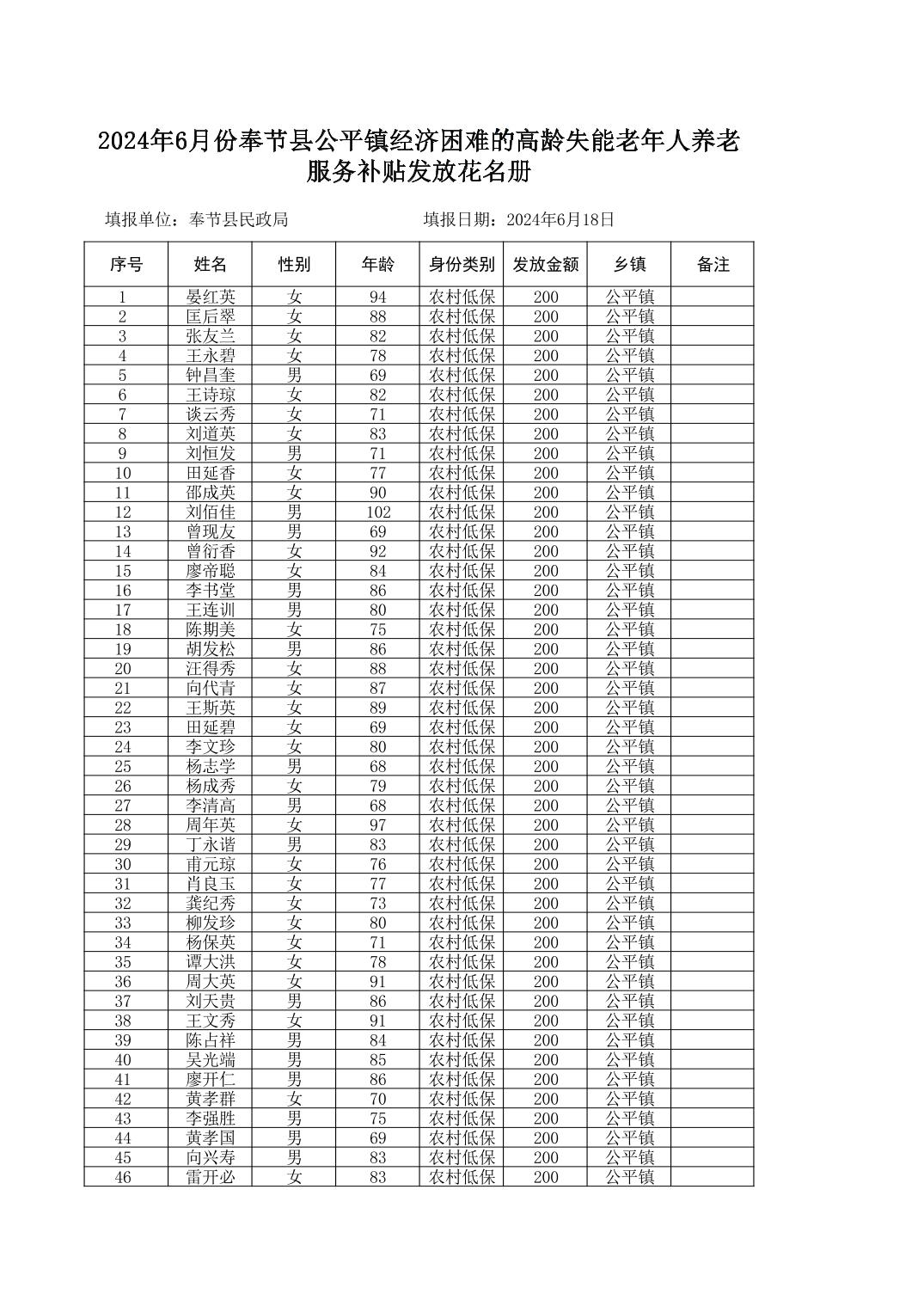 2024年6月份奉节县公平镇经济困难的高龄失能老年人养老服务补贴发放花名册

填报单位：奉节县民政局　　　　填报日期：2024年6月18日

| 序号 | 姓名 | 性别 | 年龄 | 身份类别 | 发放金额 | 乡镇 | 备注 |
|---|---|---|---|---|---|---|---|
| 1 | 晏红英 | 女 | 94 | 农村低保 | 200 | 公平镇 | |
| 2 | 匡后翠 | 女 | 88 | 农村低保 | 200 | 公平镇 | |
| 3 | 张友兰 | 女 | 82 | 农村低保 | 200 | 公平镇 | |
| 4 | 王永碧 | 女 | 78 | 农村低保 | 200 | 公平镇 | |
| 5 | 钟昌奎 | 男 | 69 | 农村低保 | 200 | 公平镇 | |
| 6 | 王诗琼 | 女 | 82 | 农村低保 | 200 | 公平镇 | |
| 7 | 谈云秀 | 女 | 71 | 农村低保 | 200 | 公平镇 | |
| 8 | 刘道英 | 女 | 83 | 农村低保 | 200 | 公平镇 | |
| 9 | 刘恒发 | 男 | 71 | 农村低保 | 200 | 公平镇 | |
| 10 | 田延香 | 女 | 77 | 农村低保 | 200 | 公平镇 | |
| 11 | 邵成英 | 女 | 90 | 农村低保 | 200 | 公平镇 | |
| 12 | 刘佰佳 | 男 | 102 | 农村低保 | 200 | 公平镇 | |
| 13 | 曾现友 | 男 | 69 | 农村低保 | 200 | 公平镇 | |
| 14 | 曾衍香 | 女 | 92 | 农村低保 | 200 | 公平镇 | |
| 15 | 廖帝聪 | 女 | 84 | 农村低保 | 200 | 公平镇 | |
| 16 | 李书堂 | 男 | 86 | 农村低保 | 200 | 公平镇 | |
| 17 | 王连训 | 男 | 80 | 农村低保 | 200 | 公平镇 | |
| 18 | 陈期美 | 女 | 75 | 农村低保 | 200 | 公平镇 | |
| 19 | 胡发松 | 男 | 86 | 农村低保 | 200 | 公平镇 | |
| 20 | 汪得秀 | 女 | 88 | 农村低保 | 200 | 公平镇 | |
| 21 | 向代青 | 女 | 87 | 农村低保 | 200 | 公平镇 | |
| 22 | 王斯英 | 女 | 89 | 农村低保 | 200 | 公平镇 | |
| 23 | 田延碧 | 女 | 69 | 农村低保 | 200 | 公平镇 | |
| 24 | 李文珍 | 女 | 80 | 农村低保 | 200 | 公平镇 | |
| 25 | 杨志学 | 男 | 68 | 农村低保 | 200 | 公平镇 | |
| 26 | 杨成秀 | 女 | 79 | 农村低保 | 200 | 公平镇 | |
| 27 | 李清高 | 男 | 68 | 农村低保 | 200 | 公平镇 | |
| 28 | 周年英 | 女 | 97 | 农村低保 | 200 | 公平镇 | |
| 29 | 丁永谐 | 男 | 83 | 农村低保 | 200 | 公平镇 | |
| 30 | 甫元琼 | 女 | 76 | 农村低保 | 200 | 公平镇 | |
| 31 | 肖良玉 | 女 | 77 | 农村低保 | 200 | 公平镇 | |
| 32 | 龚纪秀 | 女 | 73 | 农村低保 | 200 | 公平镇 | |
| 33 | 柳发珍 | 女 | 80 | 农村低保 | 200 | 公平镇 | |
| 34 | 杨保英 | 女 | 71 | 农村低保 | 200 | 公平镇 | |
| 35 | 谭大洪 | 女 | 78 | 农村低保 | 200 | 公平镇 | |
| 36 | 周大英 | 女 | 91 | 农村低保 | 200 | 公平镇 | |
| 37 | 刘天贵 | 男 | 86 | 农村低保 | 200 | 公平镇 | |
| 38 | 王文秀 | 女 | 91 | 农村低保 | 200 | 公平镇 | |
| 39 | 陈占祥 | 男 | 84 | 农村低保 | 200 | 公平镇 | |
| 40 | 吴光端 | 男 | 85 | 农村低保 | 200 | 公平镇 | |
| 41 | 廖开仁 | 男 | 86 | 农村低保 | 200 | 公平镇 | |
| 42 | 黄孝群 | 女 | 70 | 农村低保 | 200 | 公平镇 | |
| 43 | 李强胜 | 男 | 75 | 农村低保 | 200 | 公平镇 | |
| 44 | 黄孝国 | 男 | 69 | 农村低保 | 200 | 公平镇 | |
| 45 | 向兴寿 | 男 | 83 | 农村低保 | 200 | 公平镇 | |
| 46 | 雷开必 | 女 | 83 | 农村低保 | 200 | 公平镇 | |